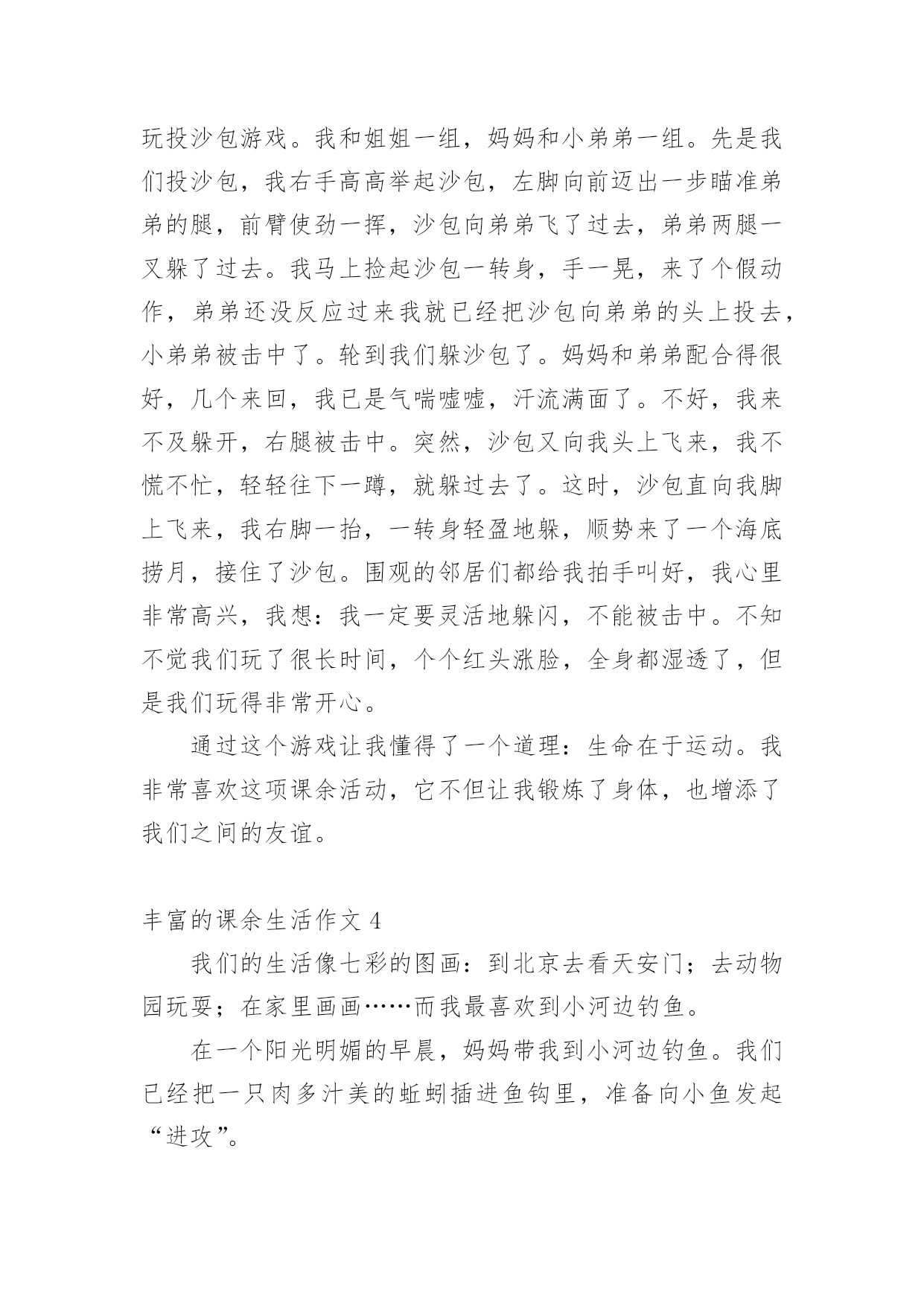 玩投沙包游戏。我和姐姐一组，妈妈和小弟弟一组。先是我们投沙包，我右手高高举起沙包，左脚向前迈出一步瞄准弟弟的腿，前臂使劲一挥，沙包向弟弟飞了过去，弟弟两腿一叉躲了过去。我马上捡起沙包一转身，手一晃，来了个假动作，弟弟还没反应过来我就已经把沙包向弟弟的头上投去，小弟弟被击中了。轮到我们躲沙包了。妈妈和弟弟配合得很好，几个来回，我已是气喘嘘嘘，汗流满面了。不好，我来不及躲开，右腿被击中。突然，沙包又向我头上飞来，我不慌不忙，轻轻往下一蹲，就躲过去了。这时，沙包直向我脚上飞来，我右脚一抬，一转身轻盈地躲，顺势来了一个海底捞月，接住了沙包。围观的邻居们都给我拍手叫好，我心里非常高兴，我想：我一定要灵活地躲闪，不能被击中。不知不觉我们玩了很长时间，个个红头涨脸，全身都湿透了，但是我们玩得非常开心。

通过这个游戏让我懂得了一个道理：生命在于运动。我非常喜欢这项课余活动，它不但让我锻炼了身体，也增添了我们之间的友谊。

丰富的课余生活作文 4

我们的生活像七彩的图画：到北京去看天安门；去动物园玩耍；在家里画画……而我最喜欢到小河边钓鱼。

在一个阳光明媚的早晨，妈妈带我到小河边钓鱼。我们已经把一只肉多汁美的蚯蚓插进鱼钩里，准备向小鱼发起“进攻”。